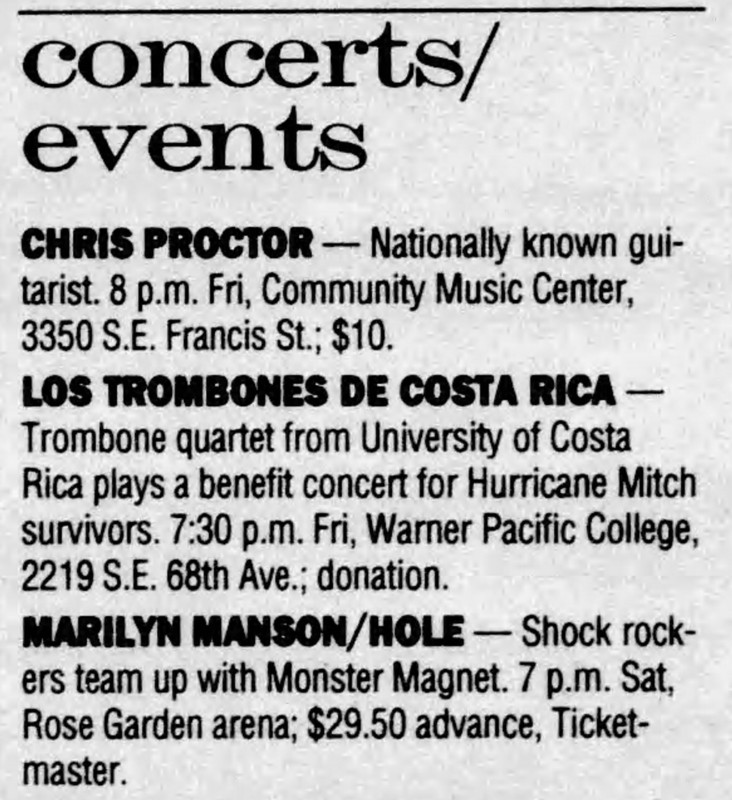 concerts/
events

CHRIS PROCTOR — Nationally known guitarist. 8 p.m. Fri, Community Music Center, 3350 S.E. Francis St.; $10.

LOS TROMBONES DE COSTA RICA — Trombone quartet from University of Costa Rica plays a benefit concert for Hurricane Mitch survivors. 7:30 p.m. Fri, Warner Pacific College, 2219 S.E. 68th Ave.; donation.

MARILYN MANSON/HOLE — Shock rockers team up with Monster Magnet. 7 p.m. Sat, Rose Garden arena; $29.50 advance, Ticketmaster.